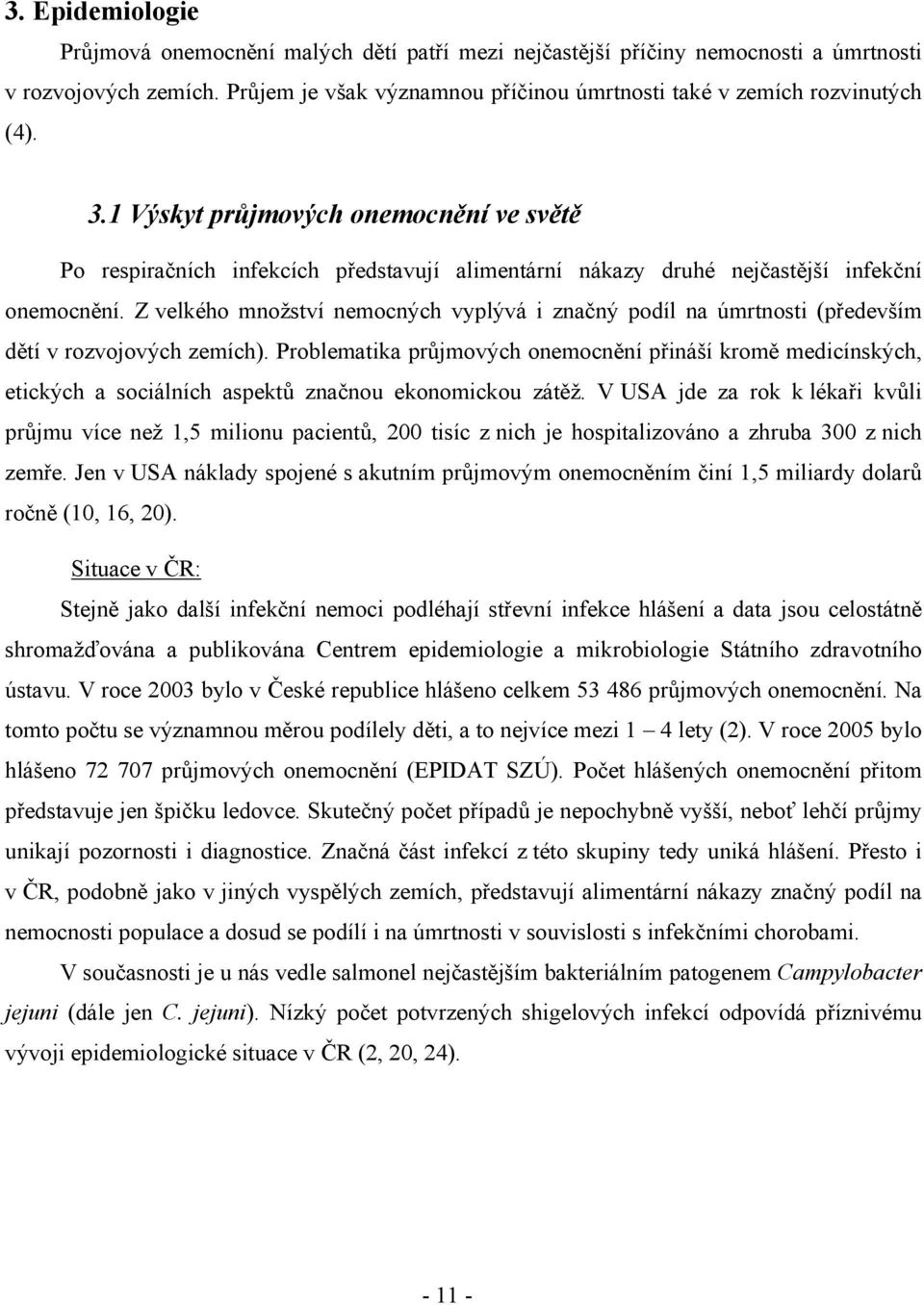 3. Epidemiologie

Průjmová onemocnění malých dětí patří mezi nejčastější příčiny nemocnosti a úmrtnosti v rozvojových zemích. Průjem je však významnou příčinou úmrtnosti také v zemích rozvinutých (4).

3.1 Výskyt průjmových onemocnění ve světě

Po respiračních infekcích představují alimentární nákazy druhé nejčastější infekční onemocnění. Z velkého množství nemocných vyplývá i značný podíl na úmrtnosti (především dětí v rozvojových zemích). Problematika průjmových onemocnění přináší kromě medicínských, etických a sociálních aspektů značnou ekonomickou zátěž. V USA jde za rok k lékaři kvůli průjmu více než 1,5 milionu pacientů, 200 tisíc z nich je hospitalizováno a zhruba 300 z nich zemře. Jen v USA náklady spojené s akutním průjmovým onemocněním činí 1,5 miliardy dolarů ročně (10, 16, 20).

Situace v ČR:

Stejně jako další infekční nemoci podléhají střevní infekce hlášení a data jsou celostátně shromažďována a publikována Centrem epidemiologie a mikrobiologie Státního zdravotního ústavu. V roce 2003 bylo v České republice hlášeno celkem 53 486 průjmových onemocnění. Na tomto počtu se významnou měrou podílely děti, a to nejvíce mezi 1 – 4 lety (2). V roce 2005 bylo hlášeno 72 707 průjmových onemocnění (EPIDAT SZÚ). Počet hlášených onemocnění přitom představuje jen špičku ledovce. Skutečný počet případů je nepochybně vyšší, neboť lehčí průjmy unikají pozornosti i diagnostice. Značná část infekcí z této skupiny tedy uniká hlášení. Přesto i v ČR, podobně jako v jiných vyspělých zemích, představují alimentární nákazy značný podíl na nemocnosti populace a dosud se podílí i na úmrtnosti v souvislosti s infekčními chorobami.

V současnosti je u nás vedle salmonel nejčastějším bakteriálním patogenem Campylobacter jejuni (dále jen C. jejuni). Nízký počet potvrzených shigelových infekcí odpovídá příznivému vývoji epidemiologické situace v ČR (2, 20, 24).

- 11 -